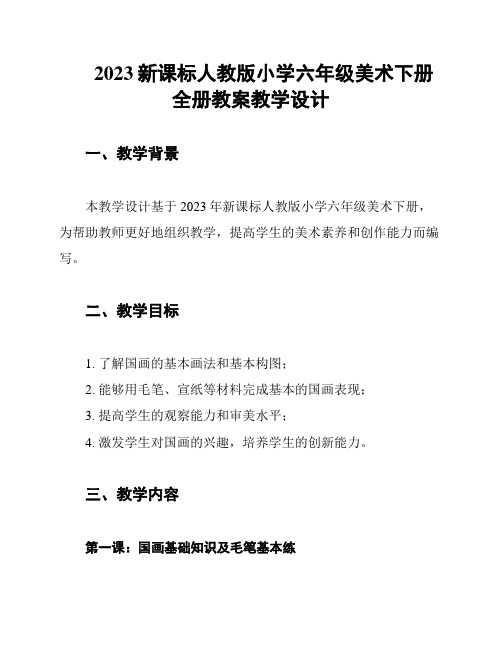 2023 新课标人教版小学六年级美术下册全册教案教学设计

一、教学背景

本教学设计基于 2023 年新课标人教版小学六年级美术下册，为帮助教师更好地组织教学，提高学生的美术素养和创作能力而编写。

二、教学目标

1. 了解国画的基本画法和基本构图；
2. 能够用毛笔、宣纸等材料完成基本的国画表现；
3. 提高学生的观察能力和审美水平；
4. 激发学生对国画的兴趣，培养学生的创新能力。

三、教学内容

第一课：国画基础知识及毛笔基本练